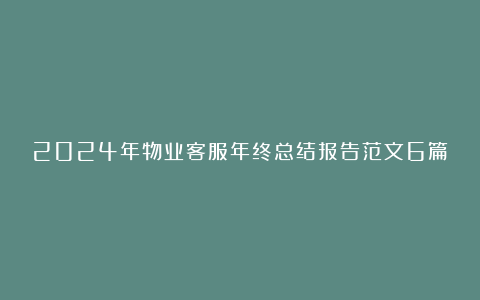 2024年物业客服年终总结报告范文6篇